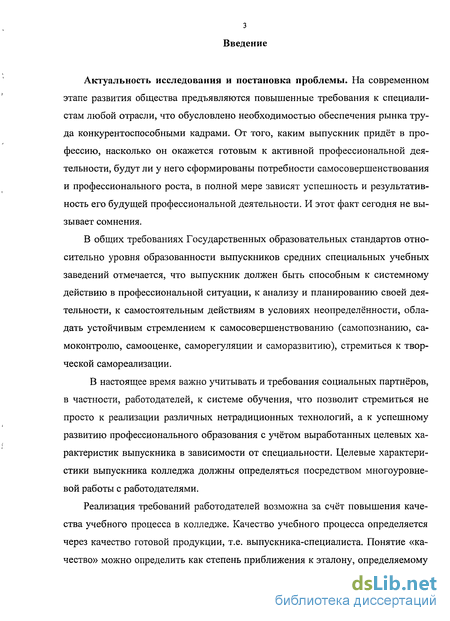 3

Введение

Актуальность исследования и постановка проблемы. На современном этапе развития общества предъявляются повышенные требования к специалистам любой отрасли, что обусловлено необходимостью обеспечения рынка труда конкурентоспособными кадрами. От того, каким выпускник придёт в профессию, насколько он окажется готовым к активной профессиональной деятельности, будут ли у него сформированы потребности самосовершенствования и профессионального роста, в полной мере зависят успешность и результативность его будущей профессиональной деятельности. И этот факт сегодня не вызывает сомнения.

В общих требованиях Государственных образовательных стандартов относительно уровня образованности выпускников средних специальных учебных заведений отмечается, что выпускник должен быть способным к системному действию в профессиональной ситуации, к анализу и планированию своей деятельности, к самостоятельным действиям в условиях неопределённости, обладать устойчивым стремлением к самосовершенствованию (самопознанию, самоконтролю, самооценке, саморегуляции и саморазвитию), стремиться к творческой самореализации.

В настоящее время важно учитывать и требования социальных партнёров, в частности, работодателей, к системе обучения, что позволит стремиться не просто к реализации различных нетрадиционных технологий, а к успешному развитию профессионального образования с учётом выработанных целевых характеристик выпускника в зависимости от специальности. Целевые характеристики выпускника колледжа должны определяться посредством многоуровневой работы с работодателями.

Реализация требований работодателей возможна за счёт повышения качества учебного процесса в колледже. Качество учебного процесса определяется через качество готовой продукции, т.е. выпускника-специалиста. Понятие «качество» можно определить как степень приближения к эталону, определяемому

dsLib.net
библиотека диссертаций